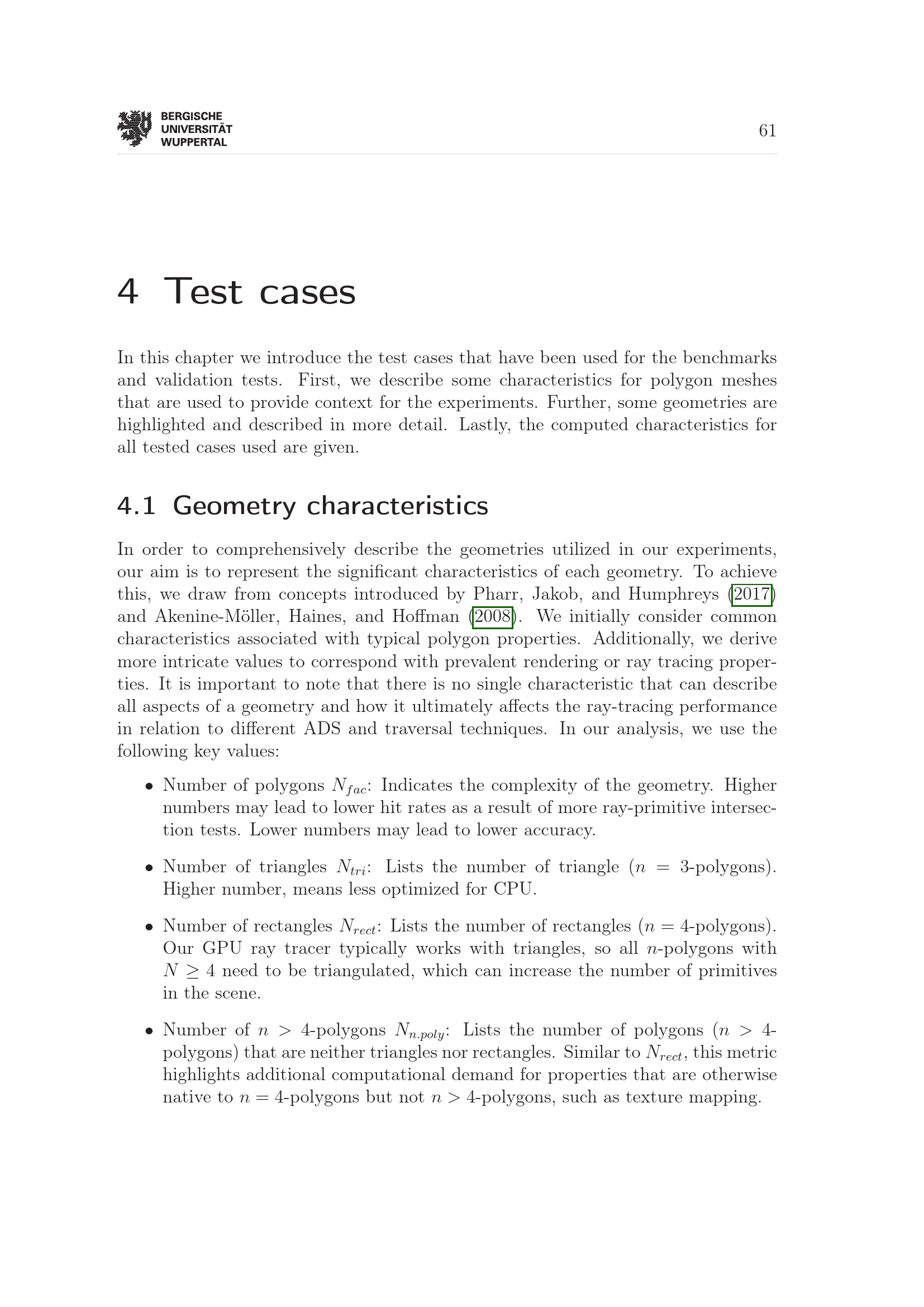 BERGISCHE
UNIVERSITÄT
WUPPERTAL

61

4 Test cases

In this chapter we introduce the test cases that have been used for the benchmarks and validation tests. First, we describe some characteristics for polygon meshes that are used to provide context for the experiments. Further, some geometries are highlighted and described in more detail. Lastly, the computed characteristics for all tested cases used are given.

4.1 Geometry characteristics

In order to comprehensively describe the geometries utilized in our experiments, our aim is to represent the significant characteristics of each geometry. To achieve this, we draw from concepts introduced by Pharr, Jakob, and Humphreys (2017) and Akenine-Möller, Haines, and Hoffman (2008). We initially consider common characteristics associated with typical polygon properties. Additionally, we derive more intricate values to correspond with prevalent rendering or ray tracing properties. It is important to note that there is no single characteristic that can describe all aspects of a geometry and how it ultimately affects the ray-tracing performance in relation to different ADS and traversal techniques. In our analysis, we use the following key values:

• Number of polygons $N_{fac}$: Indicates the complexity of the geometry. Higher numbers may lead to lower hit rates as a result of more ray-primitive intersection tests. Lower numbers may lead to lower accuracy.

• Number of triangles $N_{tri}$: Lists the number of triangle ($n = 3$-polygons). Higher number, means less optimized for CPU.

• Number of rectangles $N_{rect}$: Lists the number of rectangles ($n = 4$-polygons). Our GPU ray tracer typically works with triangles, so all $n$-polygons with $N \geq 4$ need to be triangulated, which can increase the number of primitives in the scene.

• Number of $n > 4$-polygons $N_{n.poly}$: Lists the number of polygons ($n > 4$-polygons) that are neither triangles nor rectangles. Similar to $N_{rect}$, this metric highlights additional computational demand for properties that are otherwise native to $n = 4$-polygons but not $n > 4$-polygons, such as texture mapping.